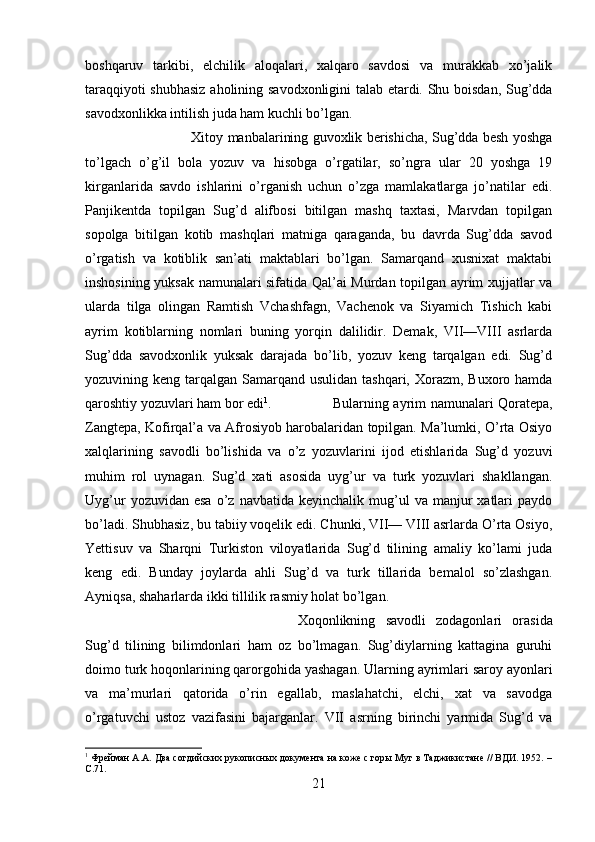 boshqaruv tarkibi, elchilik aloqalari, xalqaro savdosi va murakkab xo’jalik taraqqiyoti shubhasiz aholining savodxonligini talab etardi. Shu boisdan, Sug’dda savodxonlikka intilish juda ham kuchli bo’lgan.

Xitoy manbalarining guvoxlik berishicha, Sug’dda besh yoshga to’lgach o’g’il bola yozuv va hisobga o’rgatilar, so’ngra ular 20 yoshga 19 kirganlarida savdo ishlarini o’rganish uchun o’zga mamlakatlarga jo’natilar edi. Panjikentda topilgan Sug’d alifbosi bitilgan mashq taxtasi, Marvdan topilgan sopolga bitilgan kotib mashqlari matniga qaraganda, bu davrda Sug’dda savod o’rgatish va kotiblik san’ati maktablari bo’lgan. Samarqand xusnixat maktabi inshosining yuksak namunalari sifatida Qal’ai Murdan topilgan ayrim xujjatlar va ularda tilga olingan Ramtish Vchashfagn, Vachenok va Siyamich Tishich kabi ayrim kotiblarning nomlari buning yorqin dalilidir. Demak, VII—VIII asrlarda Sug’dda savodxonlik yuksak darajada bo’lib, yozuv keng tarqalgan edi. Sug’d yozuvining keng tarqalgan Samarqand usulidan tashqari, Xorazm, Buxoro hamda qaroshtiy yozuvlari ham bor edi$^1$. Bularning ayrim namunalari Qoratepa, Zangtepa, Kofirqal’a va Afrosiyob harobalaridan topilgan. Ma’lumki, O’rta Osiyo xalqlarining savodli bo’lishida va o’z yozuvlarini ijod etishlarida Sug’d yozuvi muhim rol uynagan. Sug’d xati asosida uyg’ur va turk yozuvlari shakllangan. Uyg’ur yozuvidan esa o’z navbatida keyinchalik mug’ul va manjur xatlari paydo bo’ladi. Shubhasiz, bu tabiiy voqelik edi. Chunki, VII— VIII asrlarda O’rta Osiyo, Yettisuv va Sharqni Turkiston viloyatlarida Sug’d tilining amaliy ko’lami juda keng edi. Bunday joylarda ahli Sug’d va turk tillarida bemalol so’zlashgan. Ayniqsa, shaharlarda ikki tillilik rasmiy holat bo’lgan.

Xoqonlikning savodli zodagonlari orasida Sug’d tilining bilimdonlari ham oz bo’lmagan. Sug’diylarning kattagina guruhi doimo turk hoqonlarining qarorgohida yashagan. Ularning ayrimlari saroy ayonlari va ma’murlari qatorida o’rin egallab, maslahatchi, elchi, xat va savodga o’rgatuvchi ustoz vazifasini bajarganlar. VII asrning birinchi yarmida Sug’d va

$^1$ Фрейман А.А. Два согдийских рукописных документа на коже с горы Муг в Таджикистане // ВДИ. 1952. – С.71.

21